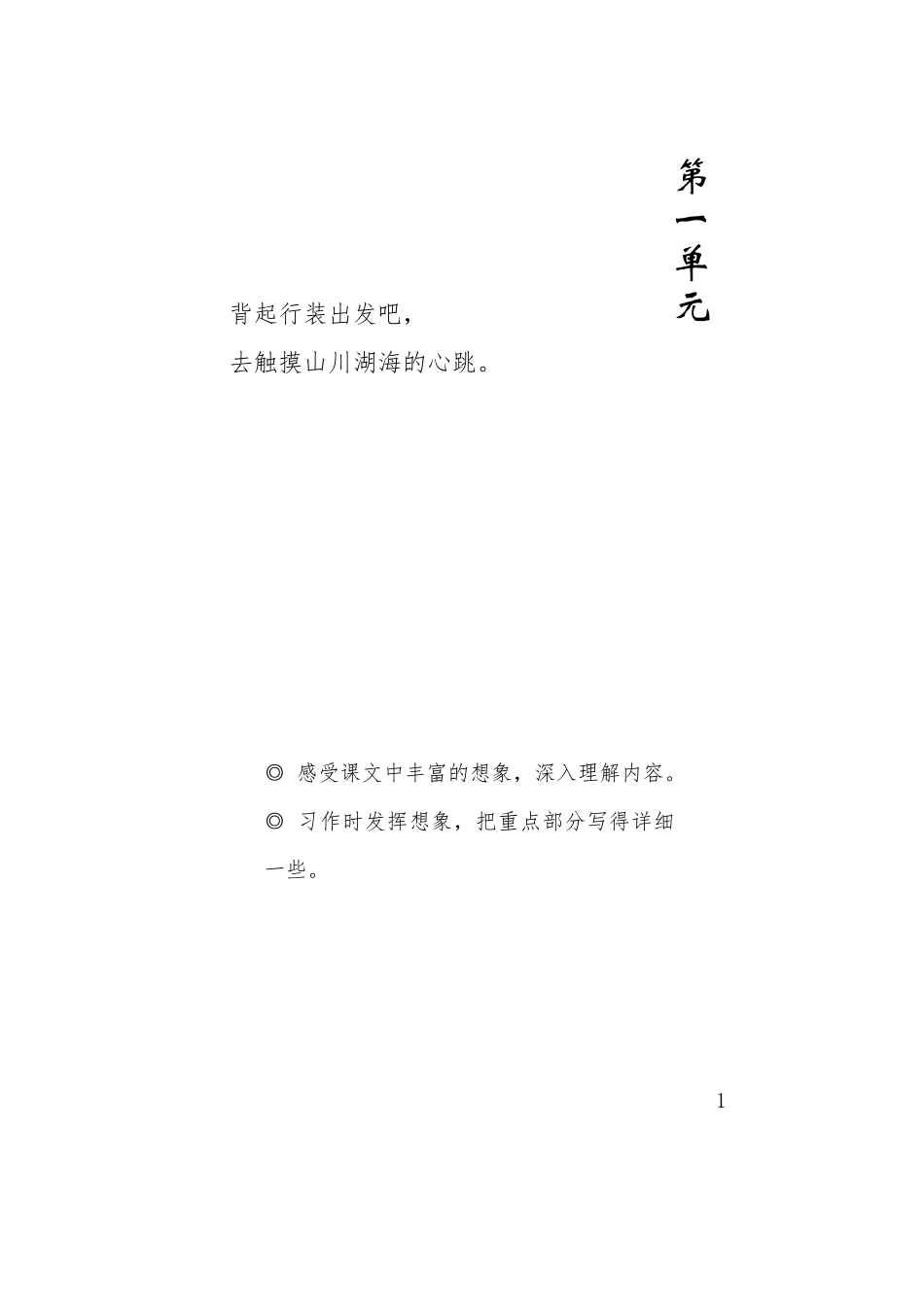 第一单元

背起行装出发吧，
去触摸山川湖海的心跳。

◎ 感受课文中丰富的想象，深入理解内容。
◎ 习作时发挥想象，把重点部分写得详细一些。

1